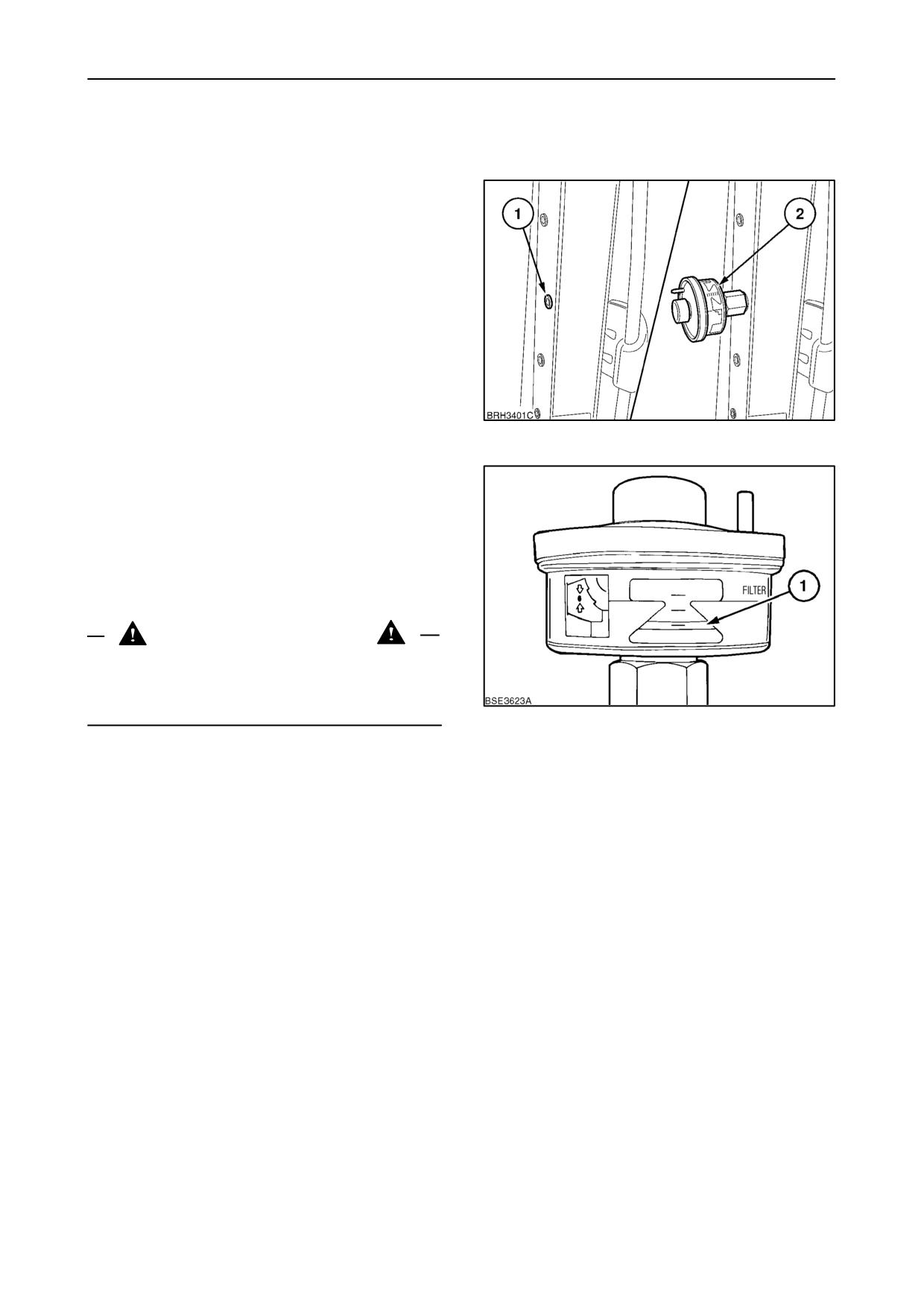 1

2

BRH3401C

FILTER

1

BSE3623A